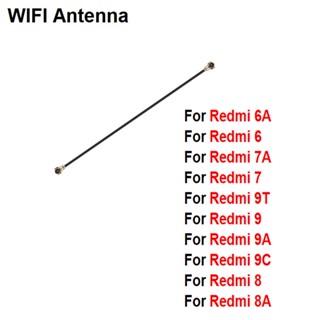 WIFI Antenna

For Redmi 6A
For Redmi 6
For Redmi 7A
For Redmi 7
For Redmi 9T
For Redmi 9
For Redmi 9A
For Redmi 9C
For Redmi 8
For Redmi 8A